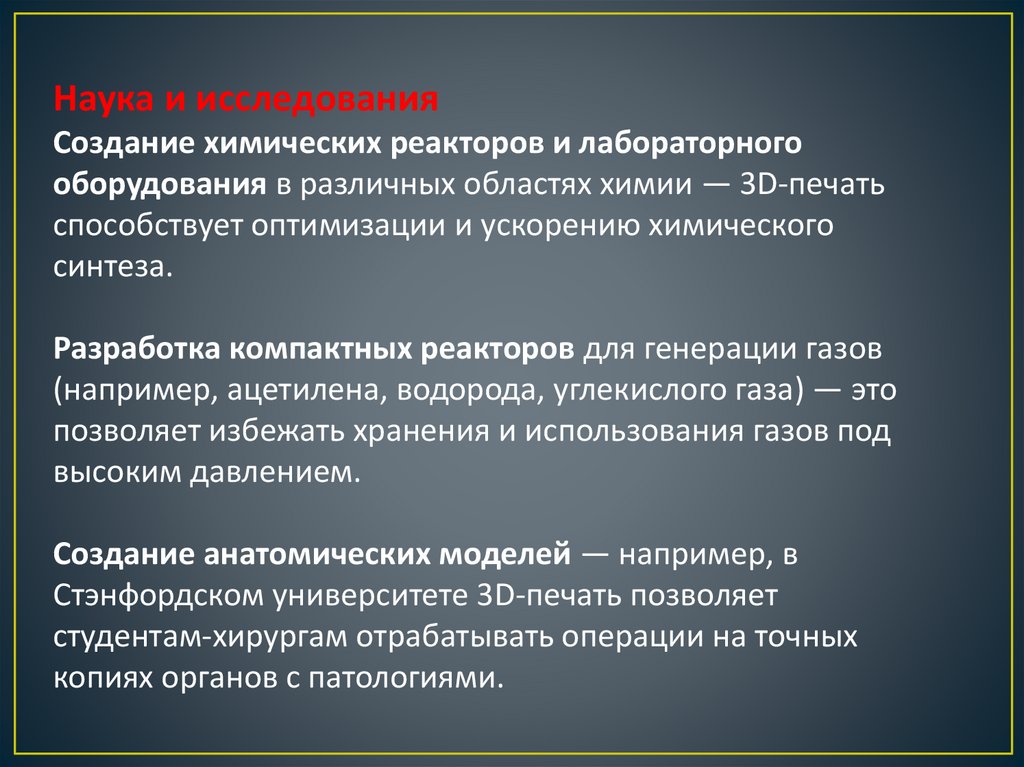 Наука и исследования
Создание химических реакторов и лабораторного оборудования в различных областях химии — 3D-печать способствует оптимизации и ускорению химического синтеза.

Разработка компактных реакторов для генерации газов (например, ацетилена, водорода, углекислого газа) — это позволяет избежать хранения и использования газов под высоким давлением.

Создание анатомических моделей — например, в Стэнфордском университете 3D-печать позволяет студентам-хирургам отрабатывать операции на точных копиях органов с патологиями.